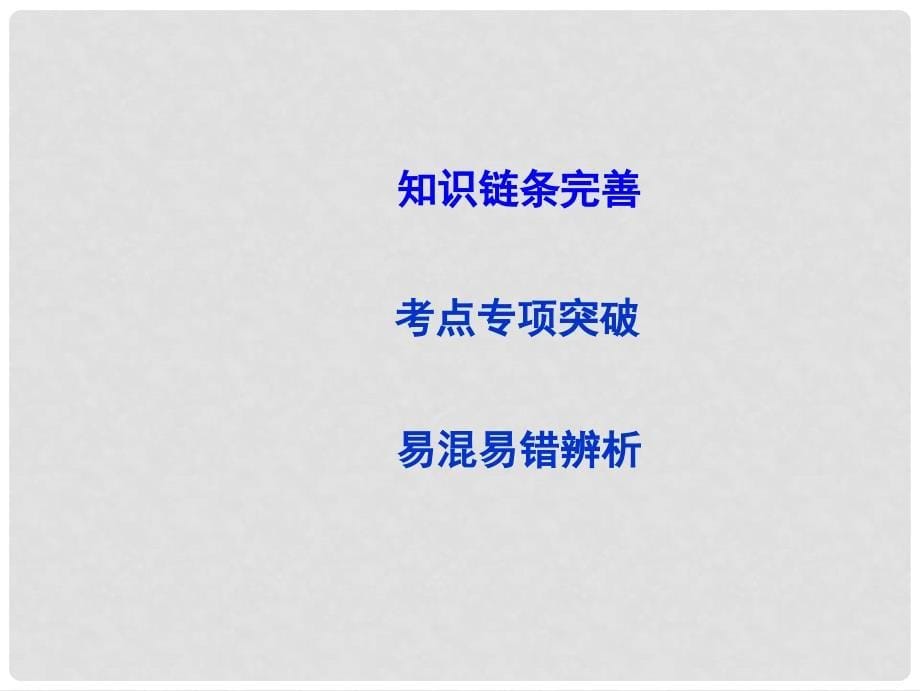 知识链条完善

考点专项突破

易混易错辨析